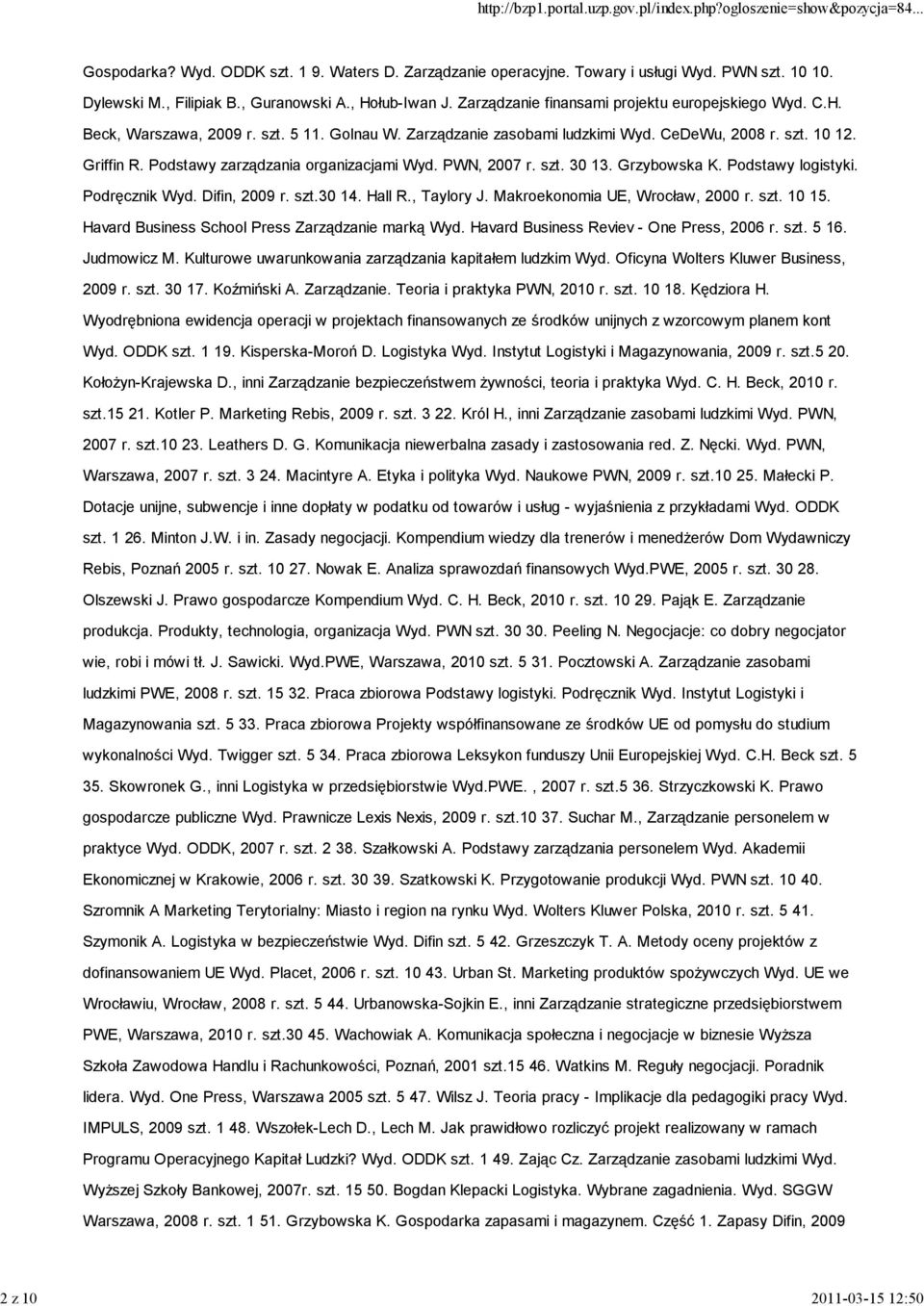 http://bzp1.portal.uzp.gov.pl/index.php?ogloszenie=show&pozycja=84...

Gospodarka? Wyd. ODDK szt. 1 9. Waters D. Zarządzanie operacyjne. Towary i usługi Wyd. PWN szt. 10 10. Dylewski M., Filipiak B., Guranowski A., Hołub-Iwan J. Zarządzanie finansami projektu europejskiego Wyd. C.H. Beck, Warszawa, 2009 r. szt. 5 11. Golnau W. Zarządzanie zasobami ludzkimi Wyd. CeDeWu, 2008 r. szt. 10 12. Griffin R. Podstawy zarządzania organizacjami Wyd. PWN, 2007 r. szt. 30 13. Grzybowska K. Podstawy logistyki. Podręcznik Wyd. Difin, 2009 r. szt.30 14. Hall R., Taylory J. Makroekonomia UE, Wrocław, 2000 r. szt. 10 15. Havard Business School Press Zarządzanie marką Wyd. Havard Business Reviev - One Press, 2006 r. szt. 5 16. Judmowicz M. Kulturowe uwarunkowania zarządzania kapitałem ludzkim Wyd. Oficyna Wolters Kluwer Business, 2009 r. szt. 30 17. Koźmiński A. Zarządzanie. Teoria i praktyka PWN, 2010 r. szt. 10 18. Kędziora H. Wyodrębniona ewidencja operacji w projektach finansowanych ze środków unijnych z wzorcowym planem kont Wyd. ODDK szt. 1 19. Kisperska-Moroń D. Logistyka Wyd. Instytut Logistyki i Magazynowania, 2009 r. szt.5 20. Kołożyn-Krajewska D., inni Zarządzanie bezpieczeństwem żywności, teoria i praktyka Wyd. C. H. Beck, 2010 r. szt.15 21. Kotler P. Marketing Rebis, 2009 r. szt. 3 22. Król H., inni Zarządzanie zasobami ludzkimi Wyd. PWN, 2007 r. szt.10 23. Leathers D. G. Komunikacja niewerbalna zasady i zastosowania red. Z. Nęcki. Wyd. PWN, Warszawa, 2007 r. szt. 3 24. Macintyre A. Etyka i polityka Wyd. Naukowe PWN, 2009 r. szt.10 25. Małecki P. Dotacje unijne, subwencje i inne dopłaty w podatku od towarów i usług - wyjaśnienia z przykładami Wyd. ODDK szt. 1 26. Minton J.W. i in. Zasady negocjacji. Kompendium wiedzy dla trenerów i menedżerów Dom Wydawniczy Rebis, Poznań 2005 r. szt. 10 27. Nowak E. Analiza sprawozdań finansowych Wyd.PWE, 2005 r. szt. 30 28. Olszewski J. Prawo gospodarcze Kompendium Wyd. C. H. Beck, 2010 r. szt. 10 29. Pająk E. Zarządzanie produkcja. Produkty, technologia, organizacja Wyd. PWN szt. 30 30. Peeling N. Negocjacje: co dobry negocjator wie, robi i mówi tł. J. Sawicki. Wyd.PWE, Warszawa, 2010 szt. 5 31. Pocztowski A. Zarządzanie zasobami ludzkimi PWE, 2008 r. szt. 15 32. Praca zbiorowa Podstawy logistyki. Podręcznik Wyd. Instytut Logistyki i Magazynowania szt. 5 33. Praca zbiorowa Projekty współfinansowane ze środków UE od pomysłu do studium wykonalności Wyd. Twigger szt. 5 34. Praca zbiorowa Leksykon funduszy Unii Europejskiej Wyd. C.H. Beck szt. 5 35. Skowronek G., inni Logistyka w przedsiębiorstwie Wyd.PWE. , 2007 r. szt.5 36. Strzyczkowski K. Prawo gospodarcze publiczne Wyd. Prawnicze Lexis Nexis, 2009 r. szt.10 37. Suchar M., Zarządzanie personelem w praktyce Wyd. ODDK, 2007 r. szt. 2 38. Szałkowski A. Podstawy zarządzania personelem Wyd. Akademii Ekonomicznej w Krakowie, 2006 r. szt. 30 39. Szatkowski K. Przygotowanie produkcji Wyd. PWN szt. 10 40. Szromnik A Marketing Terytorialny: Miasto i region na rynku Wyd. Wolters Kluwer Polska, 2010 r. szt. 5 41. Szymonik A. Logistyka w bezpieczeństwie Wyd. Difin szt. 5 42. Grzeszczyk T. A. Metody oceny projektów z dofinansowaniem UE Wyd. Placet, 2006 r. szt. 10 43. Urban St. Marketing produktów spożywczych Wyd. UE we Wrocławiu, Wrocław, 2008 r. szt. 5 44. Urbanowska-Sojkin E., inni Zarządzanie strategiczne przedsiębiorstwem PWE, Warszawa, 2010 r. szt.30 45. Wachowiak A. Komunikacja społeczna i negocjacje w biznesie Wyższa Szkoła Zawodowa Handlu i Rachunkowości, Poznań, 2001 szt.15 46. Watkins M. Reguły negocjacji. Poradnik lidera. Wyd. One Press, Warszawa 2005 szt. 5 47. Wilsz J. Teoria pracy - Implikacje dla pedagogiki pracy Wyd. IMPULS, 2009 szt. 1 48. Wszołek-Lech D., Lech M. Jak prawidłowo rozliczyć projekt realizowany w ramach Programu Operacyjnego Kapitał Ludzki? Wyd. ODDK szt. 1 49. Zając Cz. Zarządzanie zasobami ludzkimi Wyd. Wyższej Szkoły Bankowej, 2007r. szt. 15 50. Bogdan Klepacki Logistyka. Wybrane zagadnienia. Wyd. SGGW Warszawa, 2008 r. szt. 1 51. Grzybowska K. Gospodarka zapasami i magazynem. Część 1. Zapasy Difin, 2009

2 z 10 2011-03-15 12:50